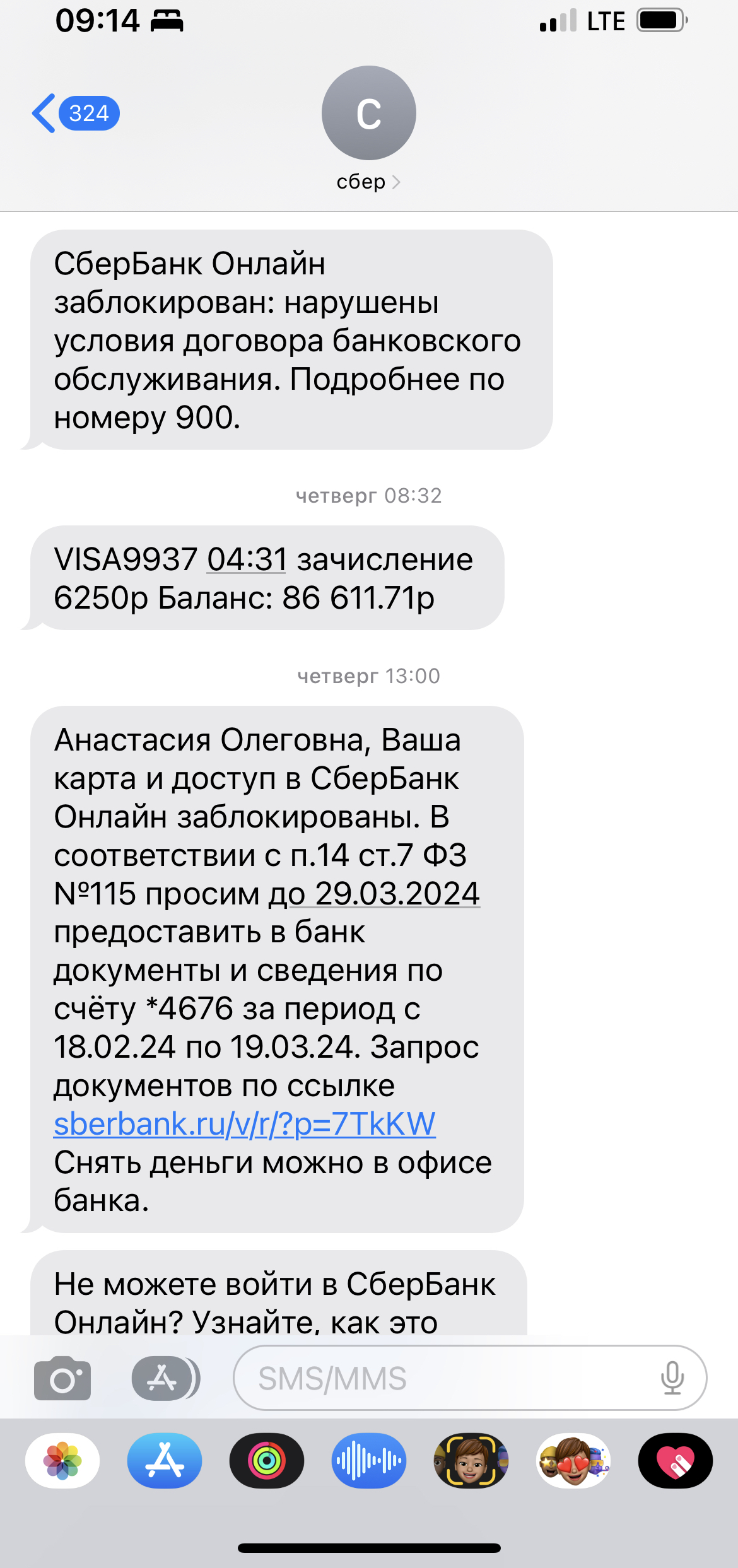 09:14

LTE

324

С

сбер

СберБанк Онлайн заблокирован: нарушены условия договора банковского обслуживания. Подробнее по номеру 900.

четверг 08:32

VISA9937 04:31 зачисление 6250р Баланс: 86 611.71р

четверг 13:00

Анастасия Олеговна, Ваша карта и доступ в СберБанк Онлайн заблокированы. В соответствии с п.14 ст.7 ФЗ №115 просим до 29.03.2024 предоставить в банк документы и сведения по счёту *4676 за период с 18.02.24 по 19.03.24. Запрос документов по ссылке sberbank.ru/v/r/?p=7TkKW Снять деньги можно в офисе банка.

Не можете войти в СберБанк Онлайн? Узнайте, как это

SMS/MMS